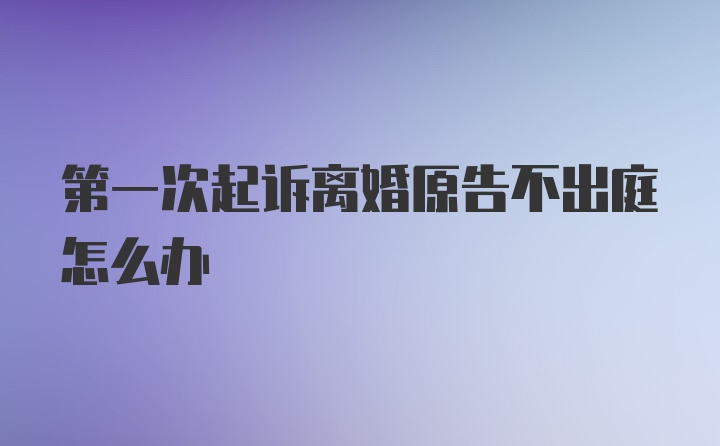 第一次起诉离婚原告不出庭怎么办